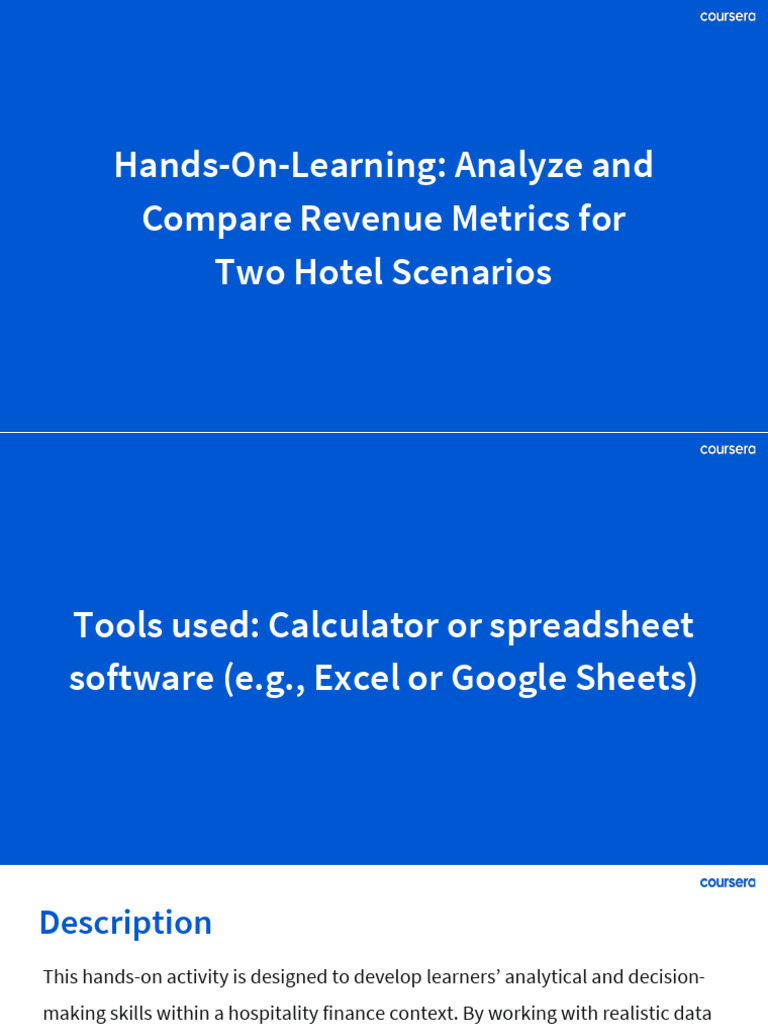 coursera

Hands-On-Learning: Analyze and Compare Revenue Metrics for Two Hotel Scenarios

coursera

Tools used: Calculator or spreadsheet software (e.g., Excel or Google Sheets)

coursera

Description

This hands-on activity is designed to develop learners' analytical and decision-making skills within a hospitality finance context. By working with realistic data